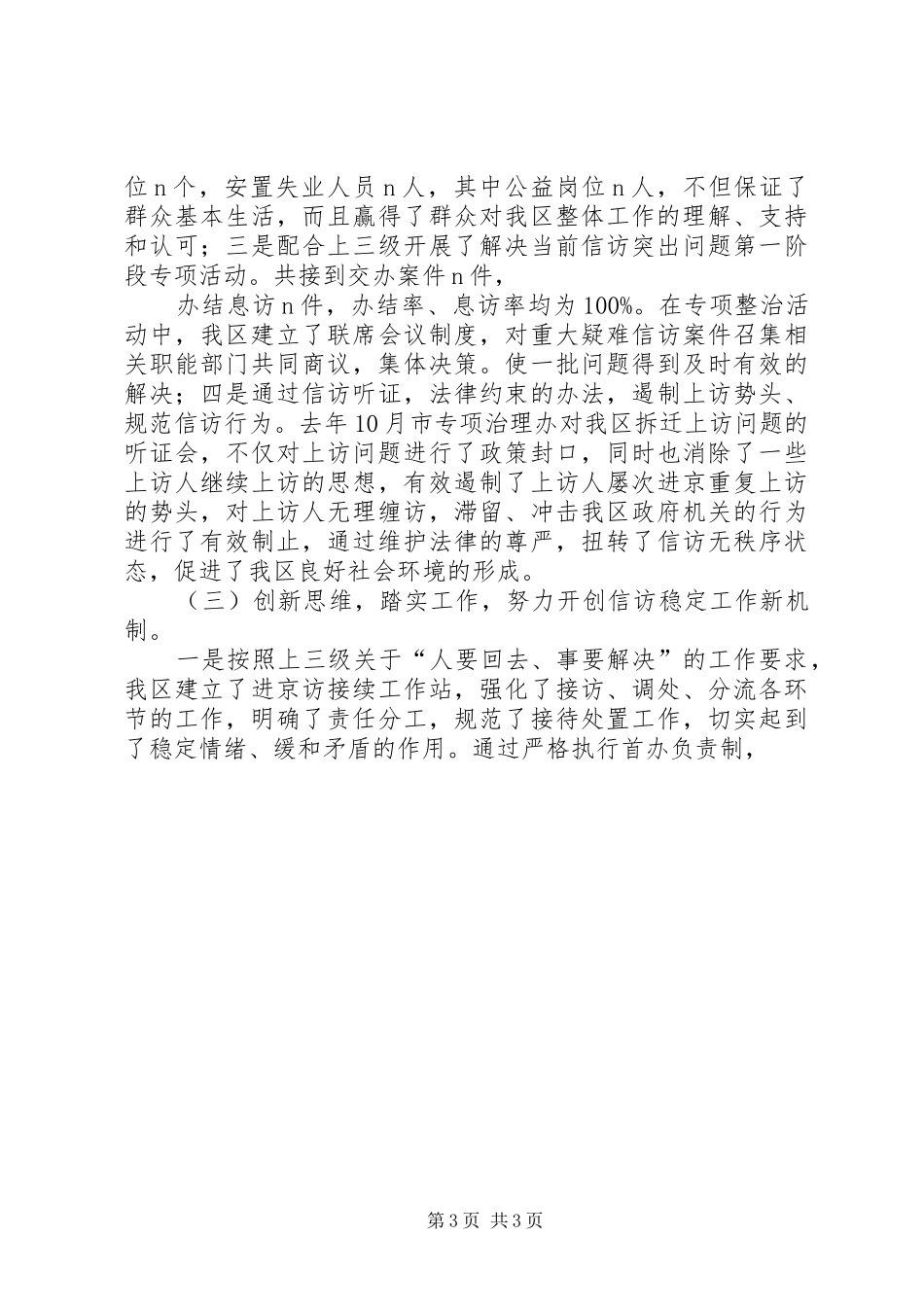 位 n 个，安置失业人员 n 人，其中公益岗位 n 人，不但保证了群众基本生活，而且赢得了群众对我区整体工作的理解、支持和认可；三是配合上三级开展了解决当前信访突出问题第一阶段专项活动。共接到交办案件 n 件，

办结息访 n 件，办结率、息访率均为 100%。在专项整治活动中，我区建立了联席会议制度，对重大疑难信访案件召集相关职能部门共同商议，集体决策。使一批问题得到及时有效的解决；四是通过信访听证，法律约束的办法，遏制上访势头、规范信访行为。去年 10 月市专项治理办对我区拆迁上访问题的听证会，不仅对上访问题进行了政策封口，同时也消除了一些上访人继续上访的思想，有效遏制了上访人屡次进京重复上访的势头，对上访人无理缠访，滞留、冲击我区政府机关的行为进行了有效制止，通过维护法律的尊严，扭转了信访无秩序状态，促进了我区良好社会环境的形成。

（三）创新思维，踏实工作，努力开创信访稳定工作新机制。

一是按照上三级关于“人要回去、事要解决”的工作要求，我区建立了进京访接续工作站，强化了接访、调处、分流各环节的工作，明确了责任分工，规范了接待处置工作，切实起到了稳定情绪、缓和矛盾的作用。通过严格执行首办负责制，

第 3 页 共 3 页